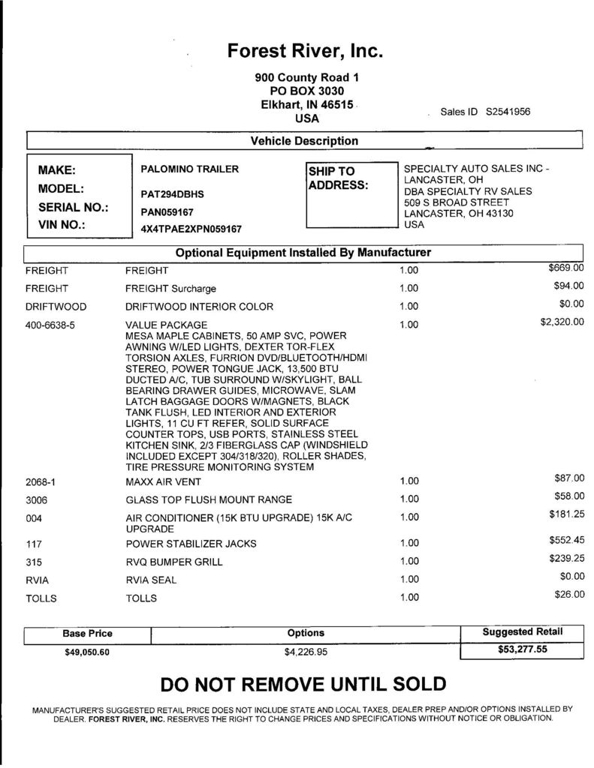 Forest River, Inc.

900 County Road 1
PO BOX 3030
Elkhart, IN 46515
USA

Sales ID S2541956

Vehicle Description

MAKE: PALOMINO TRAILER
MODEL: PAT294DBHS
SERIAL NO.: PAN059167
VIN NO.: 4X4TPAE2XPN059167

SHIP TO ADDRESS:
SPECIALTY AUTO SALES INC - LANCASTER, OH
DBA SPECIALTY RV SALES
509 S BROAD STREET
LANCASTER, OH 43130
USA

Optional Equipment Installed By Manufacturer

| | | | |
|---|---|---|---|
| FREIGHT | FREIGHT | 1.00 | $669.00 |
| FREIGHT | FREIGHT Surcharge | 1.00 | $94.00 |
| DRIFTWOOD | DRIFTWOOD INTERIOR COLOR | 1.00 | $0.00 |
| 400-6638-5 | VALUE PACKAGE MESA MAPLE CABINETS, 50 AMP SVC, POWER AWNING W/LED LIGHTS, DEXTER TOR-FLEX TORSION AXLES, FURRION DVD/BLUETOOTH/HDMI STEREO, POWER TONGUE JACK, 13,500 BTU DUCTED A/C, TUB SURROUND W/SKYLIGHT, BALL BEARING DRAWER GUIDES, MICROWAVE, SLAM LATCH BAGGAGE DOORS W/MAGNETS, BLACK TANK FLUSH, LED INTERIOR AND EXTERIOR LIGHTS, 11 CU FT REFER, SOLID SURFACE COUNTER TOPS, USB PORTS, STAINLESS STEEL KITCHEN SINK, 2/3 FIBERGLASS CAP (WINDSHIELD INCLUDED EXCEPT 304/318/320), ROLLER SHADES, TIRE PRESSURE MONITORING SYSTEM | 1.00 | $2,320.00 |
| 2068-1 | MAXX AIR VENT | 1.00 | $87.00 |
| 3006 | GLASS TOP FLUSH MOUNT RANGE | 1.00 | $58.00 |
| 004 | AIR CONDITIONER (15K BTU UPGRADE) 15K A/C UPGRADE | 1.00 | $181.25 |
| 117 | POWER STABILIZER JACKS | 1.00 | $552.45 |
| 315 | RVQ BUMPER GRILL | 1.00 | $239.25 |
| RVIA | RVIA SEAL | 1.00 | $0.00 |
| TOLLS | TOLLS | 1.00 | $26.00 |

| Base Price | Options | Suggested Retail |
|---|---|---|
| $49,050.60 | $4,226.95 | $53,277.55 |

DO NOT REMOVE UNTIL SOLD

MANUFACTURER'S SUGGESTED RETAIL PRICE DOES NOT INCLUDE STATE AND LOCAL TAXES, DEALER PREP AND/OR OPTIONS INSTALLED BY DEALER. FOREST RIVER, INC. RESERVES THE RIGHT TO CHANGE PRICES AND SPECIFICATIONS WITHOUT NOTICE OR OBLIGATION.